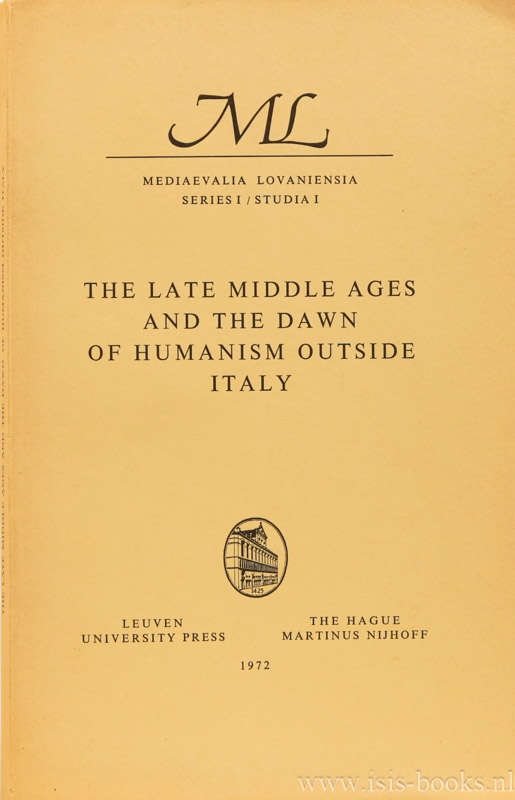 ML

MEDIAEVALIA LOVANIENSIA
SERIES I / STUDIA I

THE LATE MIDDLE AGES AND THE DAWN OF HUMANISM OUTSIDE ITALY

1425

LEUVEN
UNIVERSITY PRESS

THE HAGUE
MARTINUS NIJHOFF

1972

www.isis-books.nl